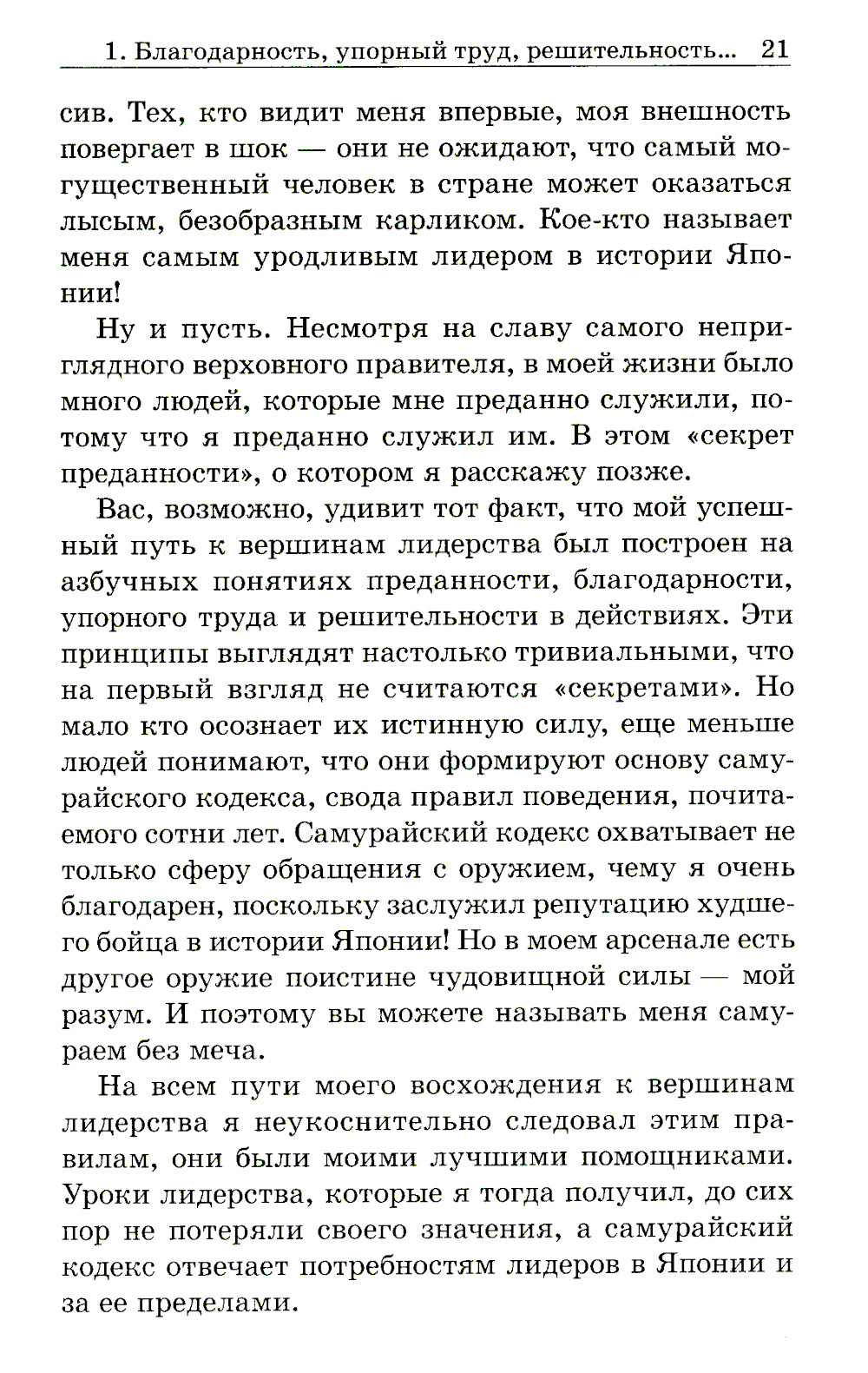 1. Благодарность, упорный труд, решительность... 21

сив. Тех, кто видит меня впервые, моя внешность повергает в шок — они не ожидают, что самый могущественный человек в стране может оказаться лысым, безобразным карликом. Кое-кто называет меня самым уродливым лидером в истории Японии!

Ну и пусть. Несмотря на славу самого неприглядного верховного правителя, в моей жизни было много людей, которые мне преданно служили, потому что я преданно служил им. В этом «секрет преданности», о котором я расскажу позже.

Вас, возможно, удивит тот факт, что мой успешный путь к вершинам лидерства был построен на азбучных понятиях преданности, благодарности, упорного труда и решительности в действиях. Эти принципы выглядят настолько тривиальными, что на первый взгляд не считаются «секретами». Но мало кто осознает их истинную силу, еще меньше людей понимают, что они формируют основу самурайского кодекса, свода правил поведения, почитаемого сотни лет. Самурайский кодекс охватывает не только сферу обращения с оружием, чему я очень благодарен, поскольку заслужил репутацию худшего бойца в истории Японии! Но в моем арсенале есть другое оружие поистине чудовищной силы — мой разум. И поэтому вы можете называть меня самураем без меча.

На всем пути моего восхождения к вершинам лидерства я неукоснительно следовал этим правилам, они были моими лучшими помощниками. Уроки лидерства, которые я тогда получил, до сих пор не потеряли своего значения, а самурайский кодекс отвечает потребностям лидеров в Японии и за ее пределами.